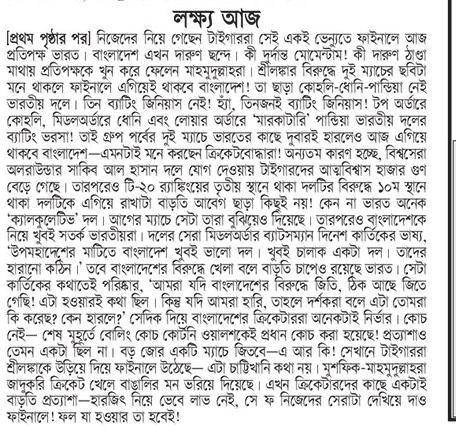 লক্ষ্য আজ

[প্রথম পৃষ্ঠার পর] নিজেদের নিয়ে গেছেন টাইগাররা সেই একই ভেন্যুতে ফাইনালে আজ প্রতিপক্ষ ভারত। বাংলাদেশ এখন দারুণ ছন্দে। কী দুর্দান্ত মোমেন্টাম! কী দারুণ ঠাণ্ডা মাথায় প্রতিপক্ষকে খুন করে ফেলেন মাহমুদুল্লাহরা। শ্রীলঙ্কার বিরুদ্ধে দুই ম্যাচের ছবিটা মনে থাকলে ফাইনালে এগিয়েই থাকবে বাংলাদেশ! তা ছাড়া কোহলি-ধোনি-পান্ডিয়া নেই ভারতীয় দলে। তিন ব্যাটিং জিনিয়াস নেই! হ্যাঁ, তিনজনই ব্যাটিং জিনিয়াস! টপ অর্ডারে কোহলি, মিডলঅর্ডারে ধোনি এবং লোয়ার অর্ডারে 'মারকাটারি' পান্ডিয়া ভারতীয় দলের ব্যাটিং ভরসা! তাই গ্রুপ পর্বের দুই ম্যাচে ভারতের কাছে দুবারই হারলেও আজ এগিয়ে থাকবে বাংলাদেশ—এমনটাই মনে করছেন ক্রিকেটবোদ্ধারা! অন্যতম কারণ হচ্ছে, বিশ্বসেরা অলরাউন্ডার সাকিব আল হাসান দলে যোগ দেওয়ায় টাইগারদের আত্মবিশ্বাস হাজার গুণ বেড়ে গেছে। তারপরেও টি-২০ র‍্যাঙ্কিংয়ের তৃতীয় স্থানে থাকা দলটির বিরুদ্ধে ১০ম স্থানে থাকা দলটিকে এগিয়ে রাখাটা বাড়তি আবেগ ছাড়া কিছুই নয়! কেন না ভারত অনেক 'ক্যালকুলেটিভ' দল। আগের ম্যাচে সেটা তারা বুঝিয়েও দিয়েছে। তারপরেও বাংলাদেশকে নিয়ে খুবই সতর্ক ভারতীয়রা। দলের সেরা মিডলঅর্ডার ব্যাটসম্যান দিনেশ কার্তিকের ভাষ্য, 'উপমহাদেশের মাটিতে বাংলাদেশ খুবই ভালো দল। খুবই চালাক একটা দল। তাদের হারানো কঠিন।' তবে বাংলাদেশের বিরুদ্ধে খেলা বলে বাড়তি চাপেও রয়েছে ভারত। সেটা কার্তিকের কথাতেই পরিষ্কার, 'আমরা যদি বাংলাদেশের বিরুদ্ধে জিতি, ঠিক আছে জিতে গেছি! এটা হওয়ারই কথা ছিল। কিন্তু যদি আমরা হারি, তাহলে দর্শকরা বলে এটা তোমরা কি করেছ? কেন হারলে?' সেদিক দিয়ে বাংলাদেশের ক্রিকেটাররা অনেকটাই নির্ভার। কোচ নেই— শেষ মুহূর্তে বোলিং কোচ কোর্টনি ওয়ালশকেই প্রধান কোচ করা হয়েছে! প্রত্যাশাও তেমন একটা ছিল না। বড় জোর একটি ম্যাচে জিতবে—এ আর কি! সেখানে টাইগাররা শ্রীলঙ্কাকে উড়িয়ে দিয়ে ফাইনালে উঠেছে— এটা চাট্টিখানি কথা নয়। মুশফিক-মাহমুদুল্লাহরা জাদুকরি ক্রিকেট খেলে বাঙালির মন ভরিয়ে দিয়েছে। এখন ক্রিকেটারদের কাছে একটাই বাড়তি প্রত্যাশা—হারজিৎ নিয়ে ভেবে লাভ নেই, সে ফ নিজেদের সেরাটা দেখিয়ে দাও ফাইনালে! ফল যা হওয়ার তা হবেই!